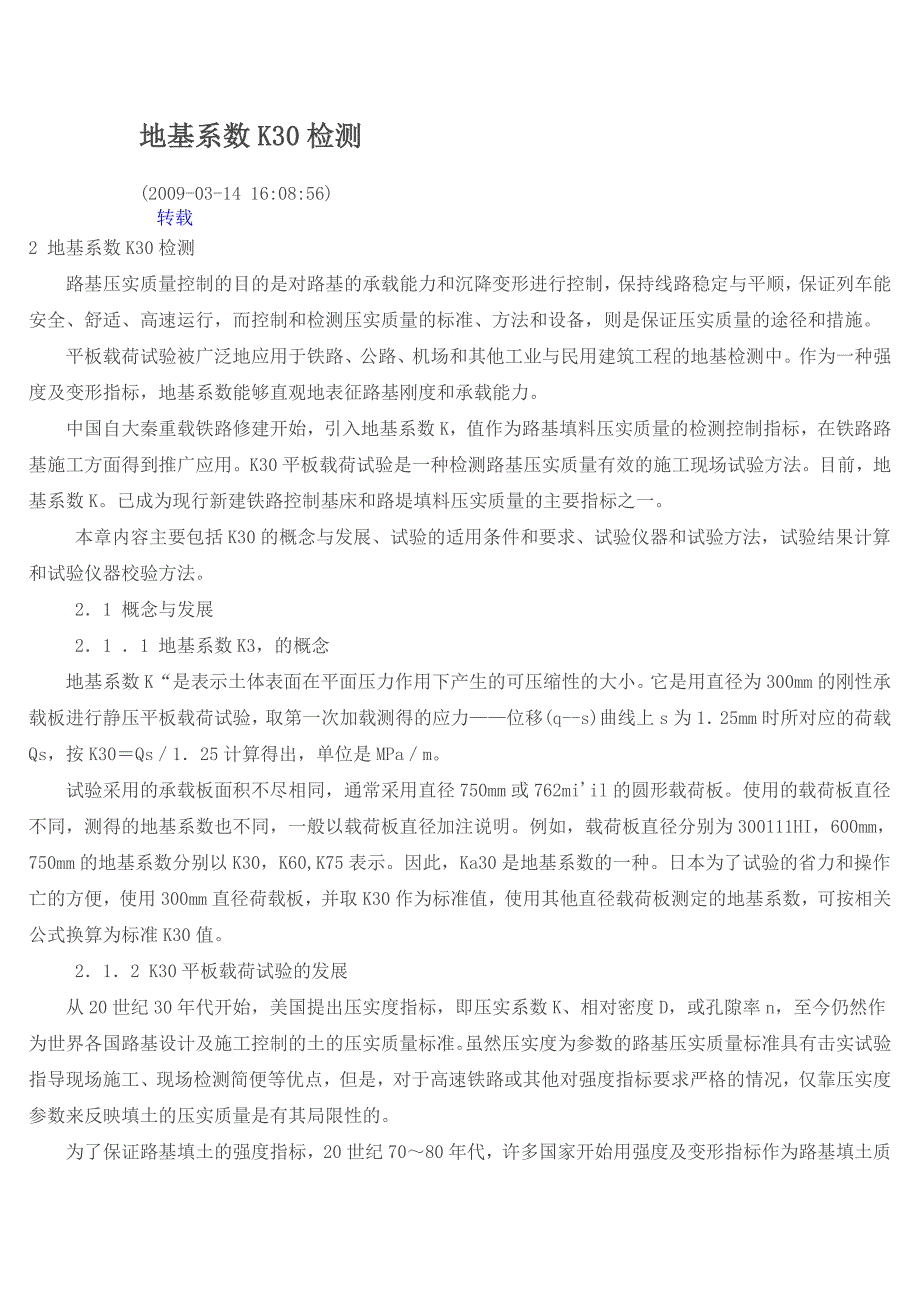 地基系数K30检测

(2009-03-14 16:08:56)
转载

2 地基系数K30检测

路基压实质量控制的目的是对路基的承载能力和沉降变形进行控制，保持线路稳定与平顺，保证列车能安全、舒适、高速运行，而控制和检测压实质量的标准、方法和设备，则是保证压实质量的途径和措施。

平板载荷试验被广泛地应用于铁路、公路、机场和其他工业与民用建筑工程的地基检测中。作为一种强度及变形指标，地基系数能够直观地表征路基刚度和承载能力。

中国自大秦重载铁路修建开始，引入地基系数K，值作为路基填料压实质量的检测控制指标，在铁路路基施工方面得到推广应用。K30平板载荷试验是一种检测路基压实质量有效的施工现场试验方法。目前，地基系数K。已成为现行新建铁路控制基床和路堤填料压实质量的主要指标之一。

本章内容主要包括K30的概念与发展、试验的适用条件和要求、试验仪器和试验方法，试验结果计算和试验仪器校验方法。

2．1 概念与发展

2．1．1 地基系数K3，的概念

地基系数K“是表示土体表面在平面压力作用下产生的可压缩性的大小。它是用直径为300mm的刚性承载板进行静压平板载荷试验，取第一次加载测得的应力——位移(q--s)曲线上s为1．25mm时所对应的荷载Qs，按K30＝Qs／1．25计算得出，单位是MPa／m。

试验采用的承载板面积不尽相同，通常采用直径750mm或762mi'il的圆形载荷板。使用的载荷板直径不同，测得的地基系数也不同，一般以载荷板直径加注说明。例如，载荷板直径分别为300111HI，600mm，750mm的地基系数分别以K30，K60,K75表示。因此，Ka30是地基系数的一种。日本为了试验的省力和操作亡的方便，使用300mm直径荷载板，并取K30作为标准值，使用其他直径载荷板测定的地基系数，可按相关公式换算为标准K30值。

2．1．2 K30平板载荷试验的发展

从20世纪30年代开始，美国提出压实度指标，即压实系数K、相对密度D，或孔隙率n，至今仍然作为世界各国路基设计及施工控制的土的压实质量标准。虽然压实度为参数的路基压实质量标准具有击实试验指导现场施工、现场检测简便等优点，但是，对于高速铁路或其他对强度指标要求严格的情况，仅靠压实度参数来反映填土的压实质量是有其局限性的。

为了保证路基填土的强度指标，20世纪70～80年代，许多国家开始用强度及变形指标作为路基填土质